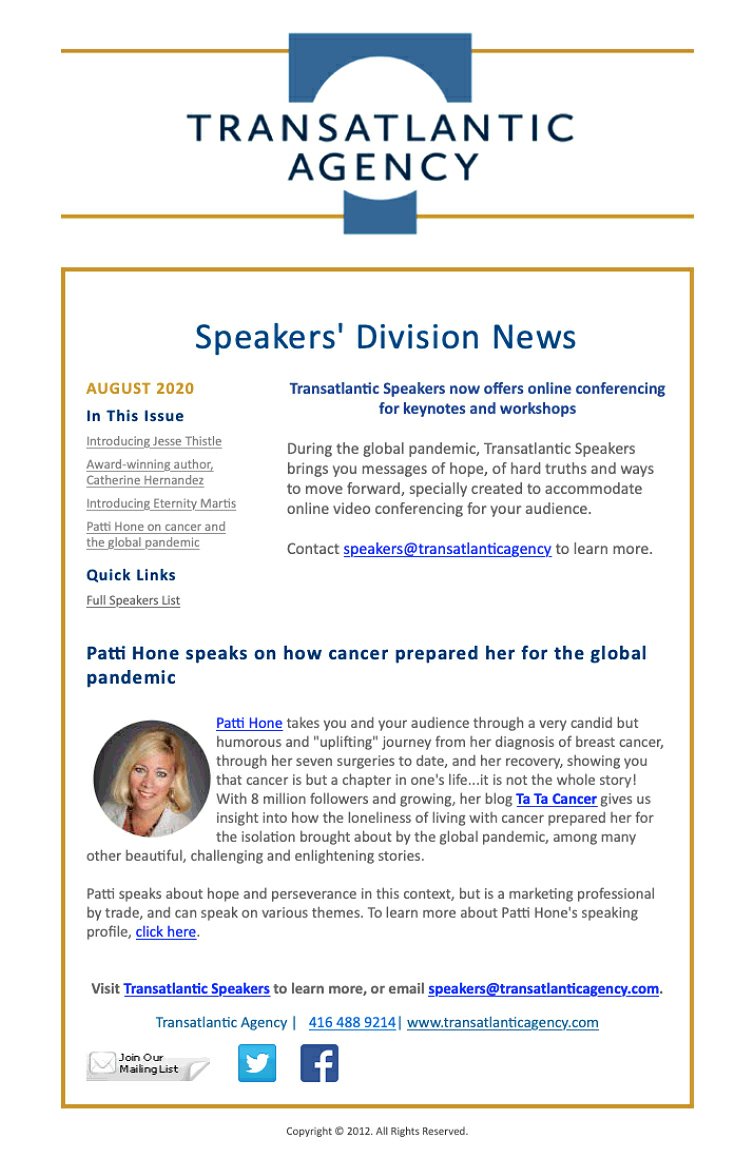 TRANSATLANTIC AGENCY

Speakers' Division News

AUGUST 2020

In This Issue

Introducing Jesse Thistle

Award-winning author, Catherine Hernandez

Introducing Eternity Martis

Patti Hone on cancer and the global pandemic

Quick Links

Full Speakers List

Transatlantic Speakers now offers online conferencing for keynotes and workshops

During the global pandemic, Transatlantic Speakers brings you messages of hope, of hard truths and ways to move forward, specially created to accommodate online video conferencing for your audience.

Contact speakers@transatlanticagency to learn more.

Patti Hone speaks on how cancer prepared her for the global pandemic

Patti Hone takes you and your audience through a very candid but humorous and "uplifting" journey from her diagnosis of breast cancer, through her seven surgeries to date, and her recovery, showing you that cancer is but a chapter in one's life...it is not the whole story! With 8 million followers and growing, her blog Ta Ta Cancer gives us insight into how the loneliness of living with cancer prepared her for the isolation brought about by the global pandemic, among many other beautiful, challenging and enlightening stories.

Patti speaks about hope and perseverance in this context, but is a marketing professional by trade, and can speak on various themes. To learn more about Patti Hone's speaking profile, click here.

Visit Transatlantic Speakers to learn more, or email speakers@transatlanticagency.com.

Transatlantic Agency | 416 488 9214| www.transatlanticagency.com

Join Our Mailing List

Copyright © 2012. All Rights Reserved.